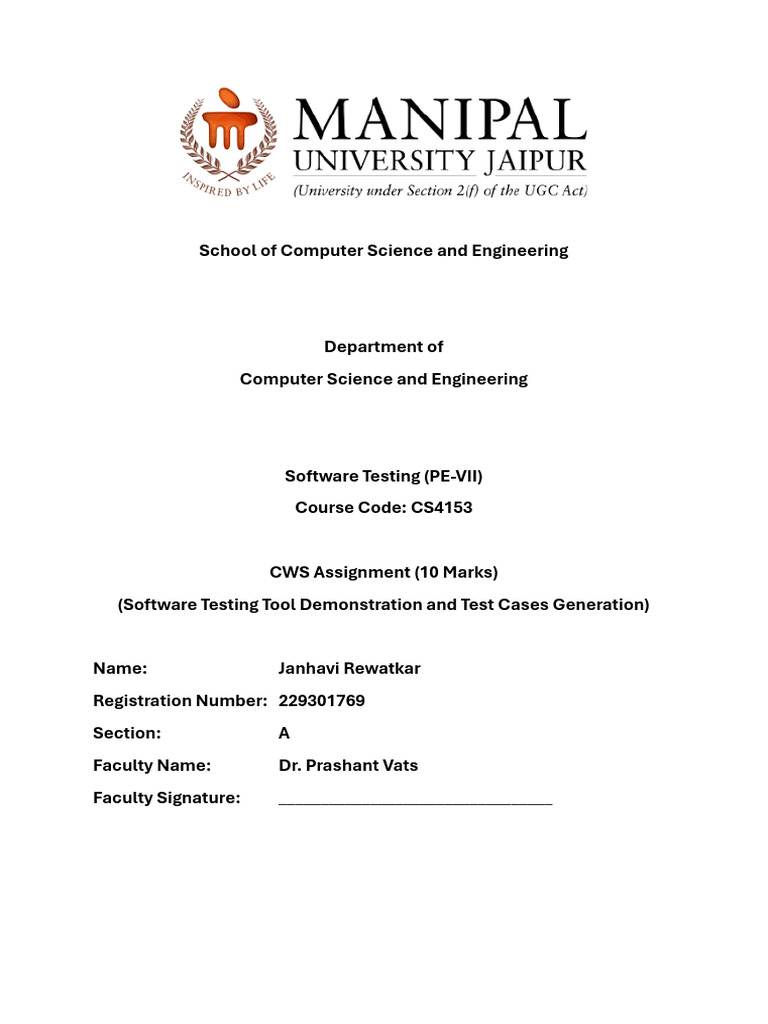 INSPIRED BY LIFE

MANIPAL
UNIVERSITY JAIPUR
(University under Section 2(f) of the UGC Act)

School of Computer Science and Engineering

Department of
Computer Science and Engineering

Software Testing (PE-VII)
Course Code: CS4153

CWS Assignment (10 Marks)
(Software Testing Tool Demonstration and Test Cases Generation)

Name: Janhavi Rewatkar
Registration Number: 229301769
Section: A
Faculty Name: Dr. Prashant Vats
Faculty Signature: ______________________________